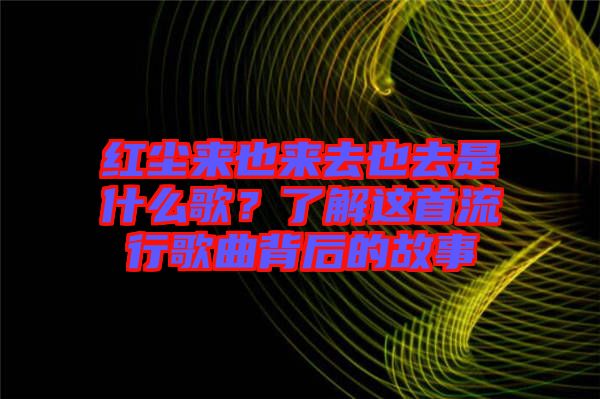 红尘来也来去也去是什么歌？了解这首流行歌曲背后的故事